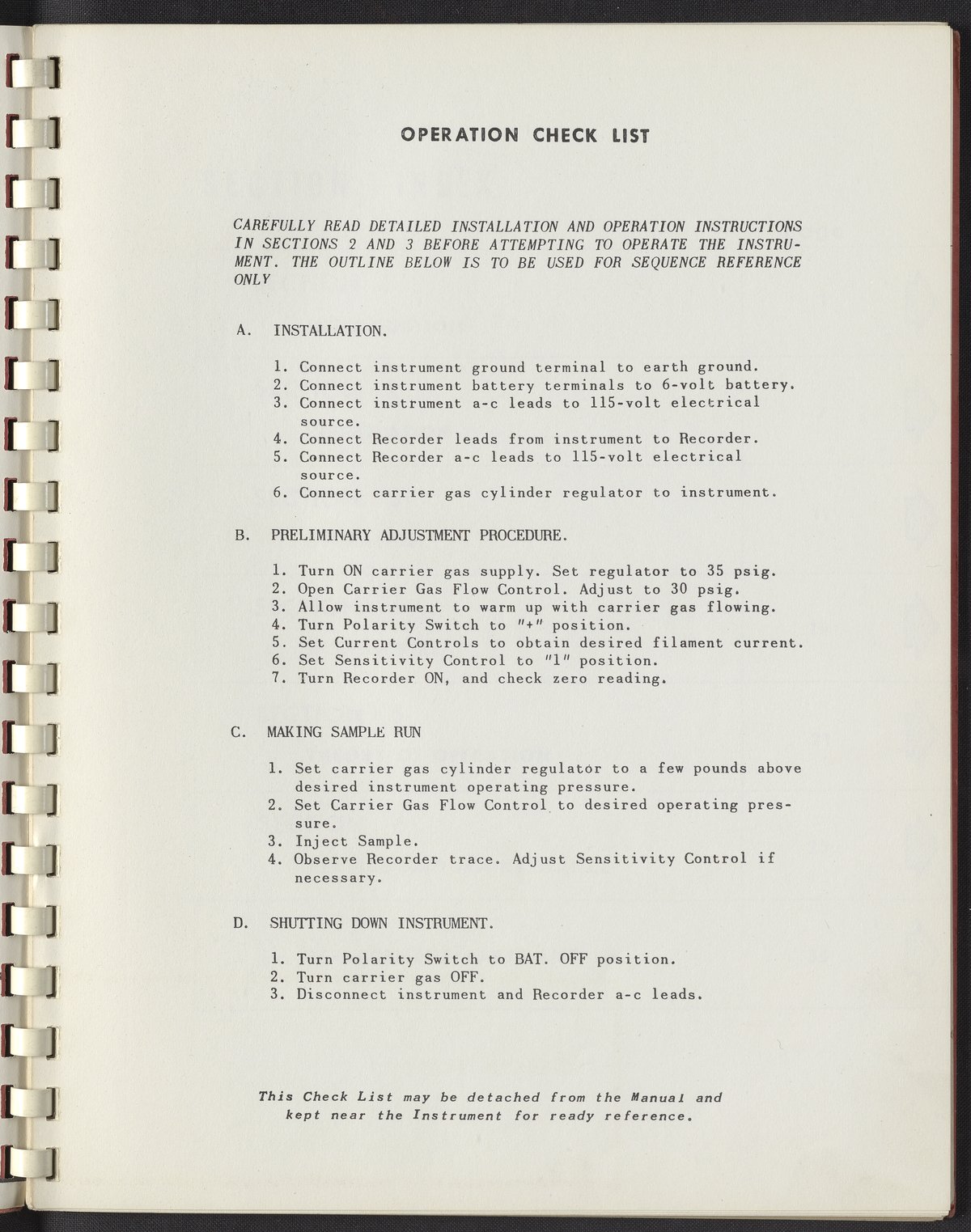 OPERATION CHECK LIST

CAREFULLY READ DETAILED INSTALLATION AND OPERATION INSTRUCTIONS IN SECTIONS 2 AND 3 BEFORE ATTEMPTING TO OPERATE THE INSTRUMENT. THE OUTLINE BELOW IS TO BE USED FOR SEQUENCE REFERENCE ONLY

A. INSTALLATION.

1. Connect instrument ground terminal to earth ground.
2. Connect instrument battery terminals to 6-volt battery.
3. Connect instrument a-c leads to 115-volt electrical source.
4. Connect Recorder leads from instrument to Recorder.
5. Connect Recorder a-c leads to 115-volt electrical source.
6. Connect carrier gas cylinder regulator to instrument.

B. PRELIMINARY ADJUSTMENT PROCEDURE.

1. Turn ON carrier gas supply. Set regulator to 35 psig.
2. Open Carrier Gas Flow Control. Adjust to 30 psig.
3. Allow instrument to warm up with carrier gas flowing.
4. Turn Polarity Switch to "+" position.
5. Set Current Controls to obtain desired filament current.
6. Set Sensitivity Control to "1" position.
7. Turn Recorder ON, and check zero reading.

C. MAKING SAMPLE RUN

1. Set carrier gas cylinder regulator to a few pounds above desired instrument operating pressure.
2. Set Carrier Gas Flow Control to desired operating pressure.
3. Inject Sample.
4. Observe Recorder trace. Adjust Sensitivity Control if necessary.

D. SHUTTING DOWN INSTRUMENT.

1. Turn Polarity Switch to BAT. OFF position.
2. Turn carrier gas OFF.
3. Disconnect instrument and Recorder a-c leads.

This Check List may be detached from the Manual and kept near the Instrument for ready reference.